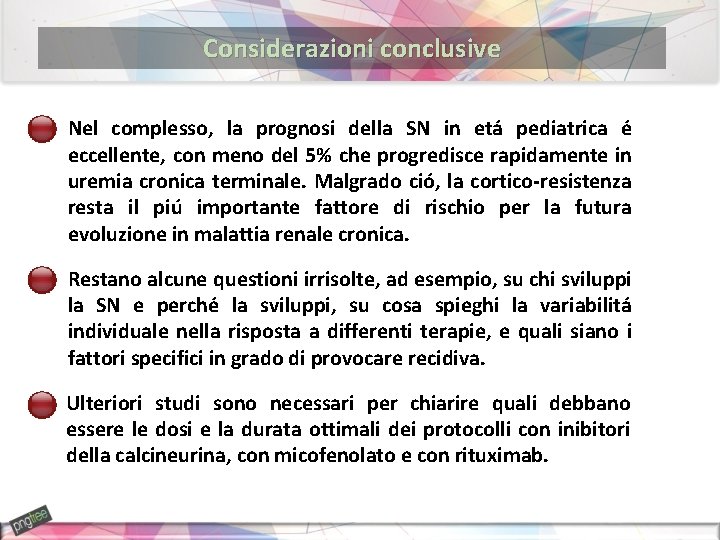 Considerazioni conclusive

Nel complesso, la prognosi della SN in etá pediatrica é eccellente, con meno del 5% che progredisce rapidamente in uremia cronica terminale. Malgrado ció, la cortico-resistenza resta il piú importante fattore di rischio per la futura evoluzione in malattia renale cronica.

Restano alcune questioni irrisolte, ad esempio, su chi sviluppi la SN e perché la sviluppi, su cosa spieghi la variabilitá individuale nella risposta a differenti terapie, e quali siano i fattori specifici in grado di provocare recidiva.

Ulteriori studi sono necessari per chiarire quali debbano essere le dosi e la durata ottimali dei protocolli con inibitori della calcineurina, con micofenolato e con rituximab.

pngtree